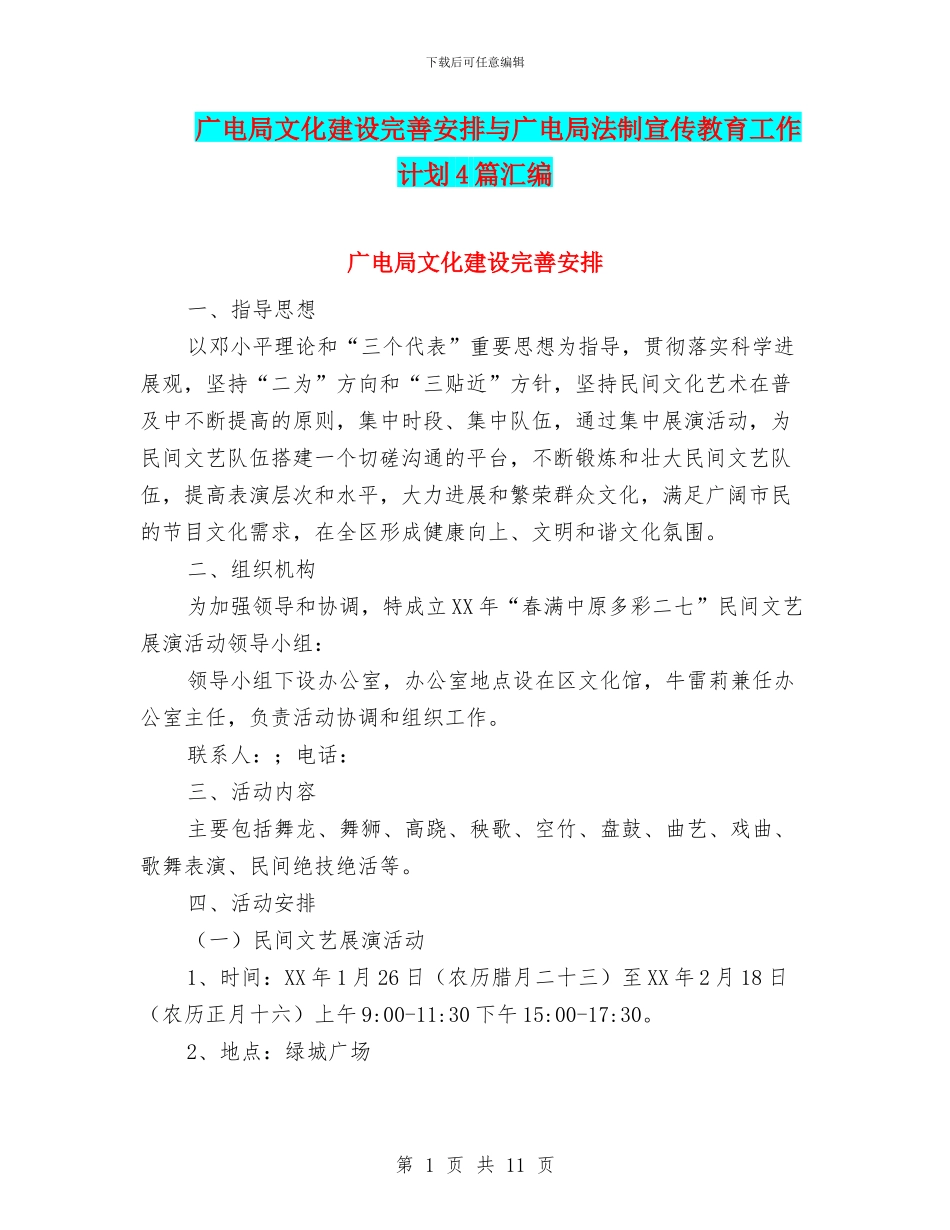 下载后可任意编辑

广电局文化建设完善安排与广电局法制宣传教育工作计划4篇汇编

广电局文化建设完善安排

一、指导思想

以邓小平理论和“三个代表”重要思想为指导，贯彻落实科学进展观，坚持“二为”方向和“三贴近”方针，坚持民间文化艺术在普及中不断提高的原则，集中时段、集中队伍，通过集中展演活动，为民间文艺队伍搭建一个切磋沟通的平台，不断锻炼和壮大民间文艺队伍，提高表演层次和水平，大力进展和繁荣群众文化，满足广阔市民的节目文化需求，在全区形成健康向上、文明和谐文化氛围。

二、组织机构

为加强领导和协调，特成立XX年“春满中原多彩二七”民间文艺展演活动领导小组：

领导小组下设办公室，办公室地点设在区文化馆，牛雷莉兼任办公室主任，负责活动协调和组织工作。

联系人：；电话：

三、活动内容

主要包括舞龙、舞狮、高跷、秧歌、空竹、盘鼓、曲艺、戏曲、歌舞表演、民间绝技绝活等。

四、活动安排

（一）民间文艺展演活动

1、时间：XX年1月26日（农历腊月二十三）至XX年2月18日（农历正月十六）上午9:00-11:30下午15:00-17:30。

2、地点：绿城广场

第 1 页 共 11 页